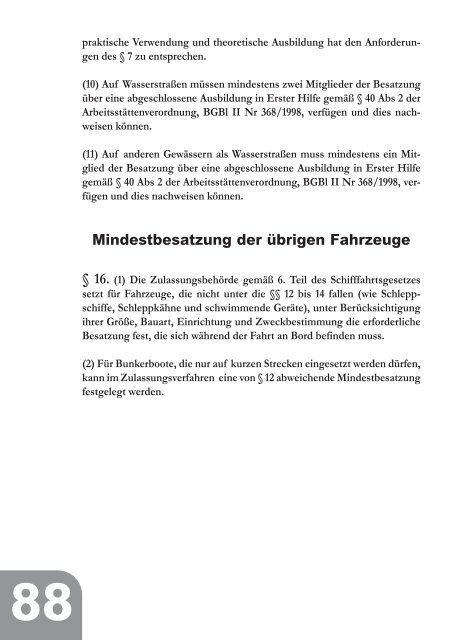 praktische Verwendung und theoretische Ausbildung hat den Anforderungen des § 7 zu entsprechen.

(10) Auf Wasserstraßen müssen mindestens zwei Mitglieder der Besatzung über eine abgeschlossene Ausbildung in Erster Hilfe gemäß § 40 Abs 2 der Arbeitsstättenverordnung, BGBl II Nr 368/1998, verfügen und dies nachweisen können.

(11) Auf anderen Gewässern als Wasserstraßen muss mindestens ein Mitglied der Besatzung über eine abgeschlossene Ausbildung in Erster Hilfe gemäß § 40 Abs 2 der Arbeitsstättenverordnung, BGBl II Nr 368/1998, verfügen und dies nachweisen können.

Mindestbesatzung der übrigen Fahrzeuge

§ 16. (1) Die Zulassungsbehörde gemäß 6. Teil des Schifffahrtsgesetzes setzt für Fahrzeuge, die nicht unter die §§ 12 bis 14 fallen (wie Schleppschiffe, Schleppkähne und schwimmende Geräte), unter Berücksichtigung ihrer Größe, Bauart, Einrichtung und Zweckbestimmung die erforderliche Besatzung fest, die sich während der Fahrt an Bord befinden muss.

(2) Für Bunkerboote, die nur auf kurzen Strecken eingesetzt werden dürfen, kann im Zulassungsverfahren eine von § 12 abweichende Mindestbesatzung festgelegt werden.

88